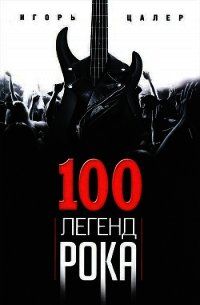 ИГОРЬ ЦАЛЕР

100
ЛЕГЕНД
РОКА